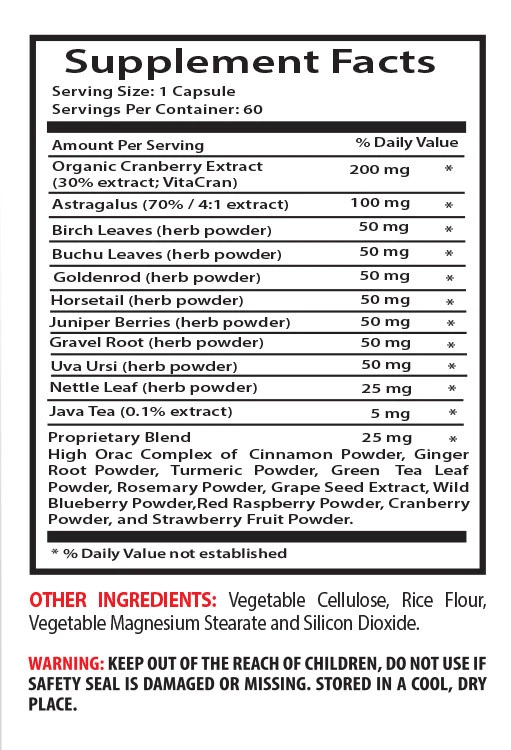 Supplement Facts
Serving Size: 1 Capsule
Servings Per Container: 60

| Amount Per Serving | % Daily Value | |
|---|---|---|
| Organic Cranberry Extract (30% extract; VitaCran) | 200 mg | * |
| Astragalus (70% / 4:1 extract) | 100 mg | * |
| Birch Leaves (herb powder) | 50 mg | * |
| Buchu Leaves (herb powder) | 50 mg | * |
| Goldenrod (herb powder) | 50 mg | * |
| Horsetail (herb powder) | 50 mg | * |
| Juniper Berries (herb powder) | 50 mg | * |
| Gravel Root (herb powder) | 50 mg | * |
| Uva Ursi (herb powder) | 50 mg | * |
| Nettle Leaf (herb powder) | 25 mg | * |
| Java Tea (0.1% extract) | 5 mg | * |
| Proprietary Blend | 25 mg | * |

High Orac Complex of Cinnamon Powder, Ginger Root Powder, Turmeric Powder, Green Tea Leaf Powder, Rosemary Powder, Grape Seed Extract, Wild Blueberry Powder,Red Raspberry Powder, Cranberry Powder, and Strawberry Fruit Powder.

* % Daily Value not established

OTHER INGREDIENTS: Vegetable Cellulose, Rice Flour, Vegetable Magnesium Stearate and Silicon Dioxide.

WARNING: KEEP OUT OF THE REACH OF CHILDREN, DO NOT USE IF SAFETY SEAL IS DAMAGED OR MISSING. STORED IN A COOL, DRY PLACE.